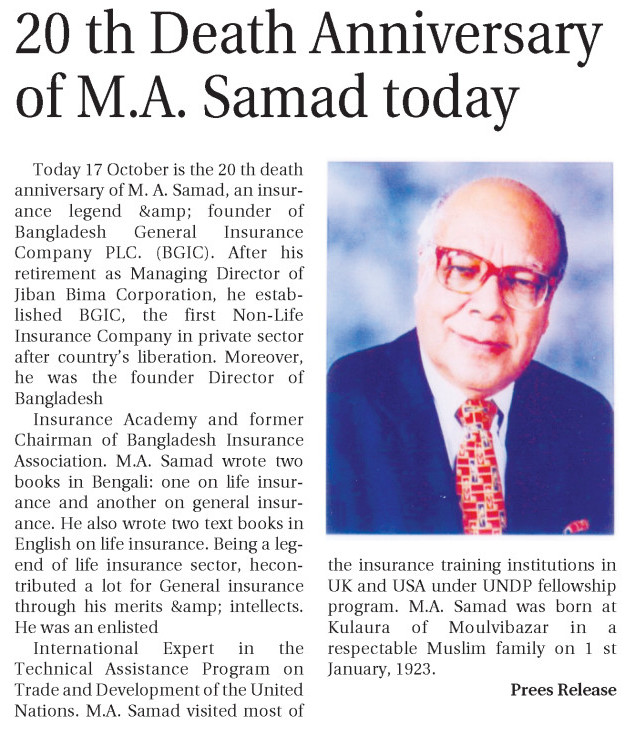 20 th Death Anniversary of M.A. Samad today

Today 17 October is the 20 th death anniversary of M. A. Samad, an insurance legend &amp; founder of Bangladesh General Insurance Company PLC. (BGIC). After his retirement as Managing Director of Jiban Bima Corporation, he established BGIC, the first Non-Life Insurance Company in private sector after country's liberation. Moreover, he was the founder Director of Bangladesh

Insurance Academy and former Chairman of Bangladesh Insurance Association. M.A. Samad wrote two books in Bengali: one on life insurance and another on general insurance. He also wrote two text books in English on life insurance. Being a legend of life insurance sector, hecontributed a lot for General insurance through his merits &amp; intellects. He was an enlisted

International Expert in the Technical Assistance Program on Trade and Development of the United Nations. M.A. Samad visited most of the insurance training institutions in UK and USA under UNDP fellowship program. M.A. Samad was born at Kulaura of Moulvibazar in a respectable Muslim family on 1 st January, 1923.

Prees Release